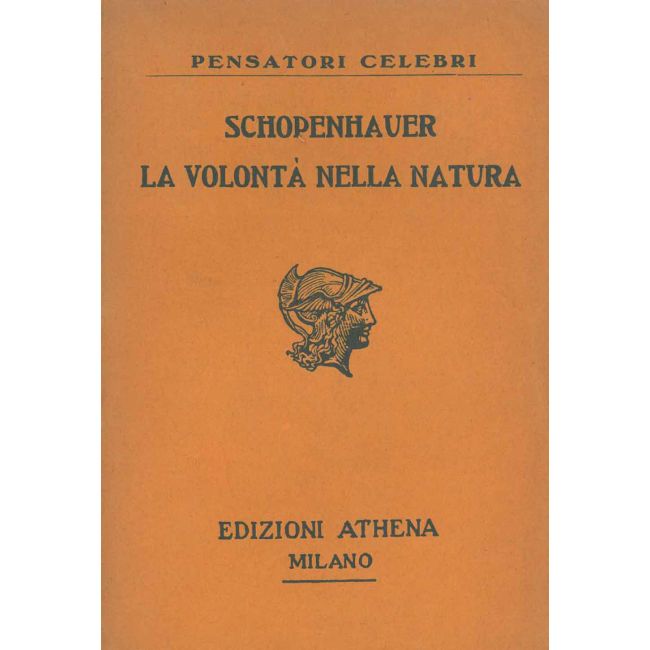 PENSATORI CELEBRI

SCHOPENHAUER

LA VOLONTÀ NELLA NATURA

EDIZIONI ATHENA
MILANO